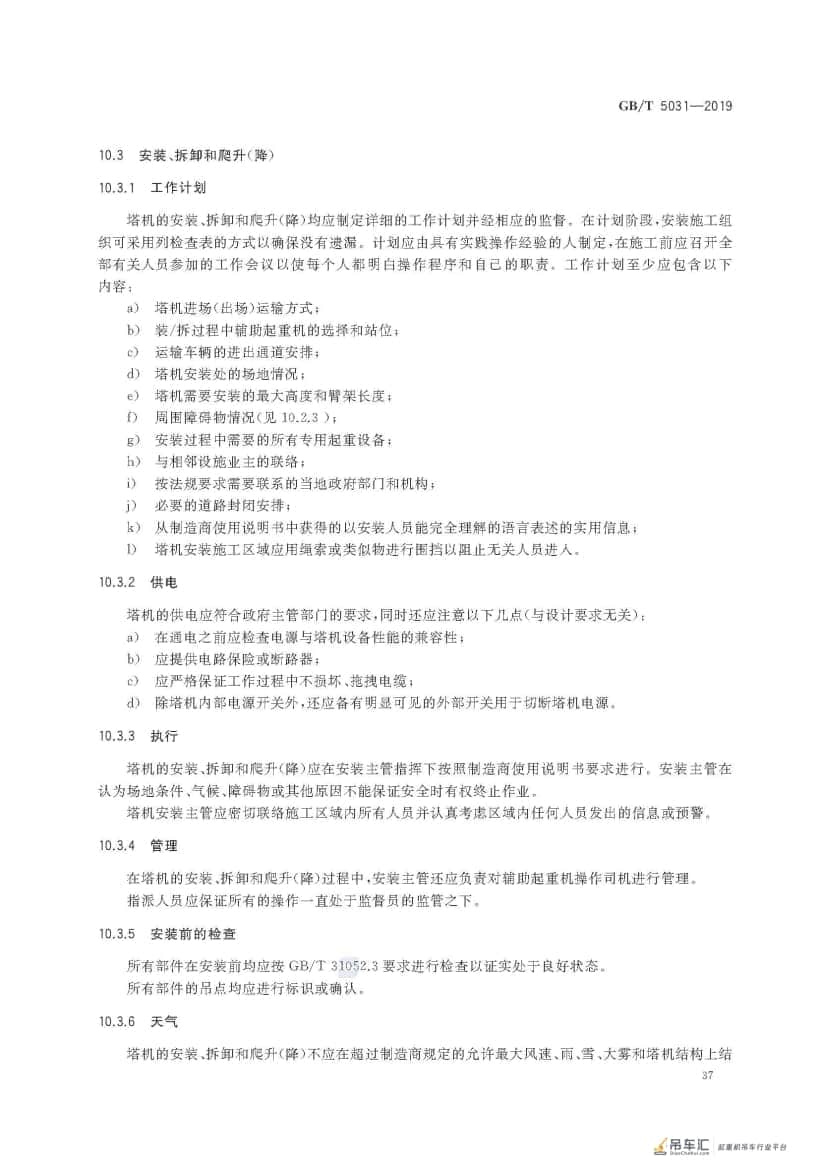 GB/T 5031—2019

10.3 安装、拆卸和爬升(降)

10.3.1 工作计划

塔机的安装、拆卸和爬升(降)均应制定详细的工作计划并经相应的监督。在计划阶段,安装施工组织可采用列检查表的方式以确保没有遗漏。计划应由具有实践操作经验的人制定,在施工前应召开全部有关人员参加的工作会议以使每个人都明白操作程序和自己的职责。工作计划至少应包含以下内容:

a) 塔机进场(出场)运输方式;
b) 装/拆过程中辅助起重机的选择和站位;
c) 运输车辆的进出通道安排;
d) 塔机安装处的场地情况;
e) 塔机需要安装的最大高度和臂架长度;
f) 周围障碍物情况(见10.2.3);
g) 安装过程中需要的所有专用起重设备;
h) 与相邻设施业主的联络;
i) 按法规要求需要联系的当地政府部门和机构;
j) 必要的道路封闭安排;
k) 从制造商使用说明书中获得的以安装人员能完全理解的语言表述的实用信息;
l) 塔机安装施工区域应用绳索或类似物进行围挡以阻止无关人员进入。

10.3.2 供电

塔机的供电应符合政府主管部门的要求,同时还应注意以下几点(与设计要求无关):

a) 在通电之前应检查电源与塔机设备性能的兼容性;
b) 应提供电路保险或断路器;
c) 应严格保证工作过程中不损坏、拖拽电缆;
d) 除塔机内部电源开关外,还应备有明显可见的外部开关用于切断塔机电源。

10.3.3 执行

塔机的安装、拆卸和爬升(降)应在安装主管指挥下按照制造商使用说明书要求进行。安装主管在认为场地条件、气候、障碍物或其他原因不能保证安全时有权终止作业。

塔机安装主管应密切联络施工区域内所有人员并认真考虑区域内任何人员发出的信息或预警。

10.3.4 管理

在塔机的安装、拆卸和爬升(降)过程中,安装主管还应负责对辅助起重机操作司机进行管理。

指派人员应保证所有的操作一直处于监督员的监管之下。

10.3.5 安装前的检查

所有部件在安装前均应按GB/T 31052.3要求进行检查以证实处于良好状态。

所有部件的吊点均应进行标识或确认。

10.3.6 天气

塔机的安装、拆卸和爬升(降)不应在超过制造商规定的允许最大风速、雨、雪、大雾和塔机结构上结

37

吊车汇 起重机吊车行业平台